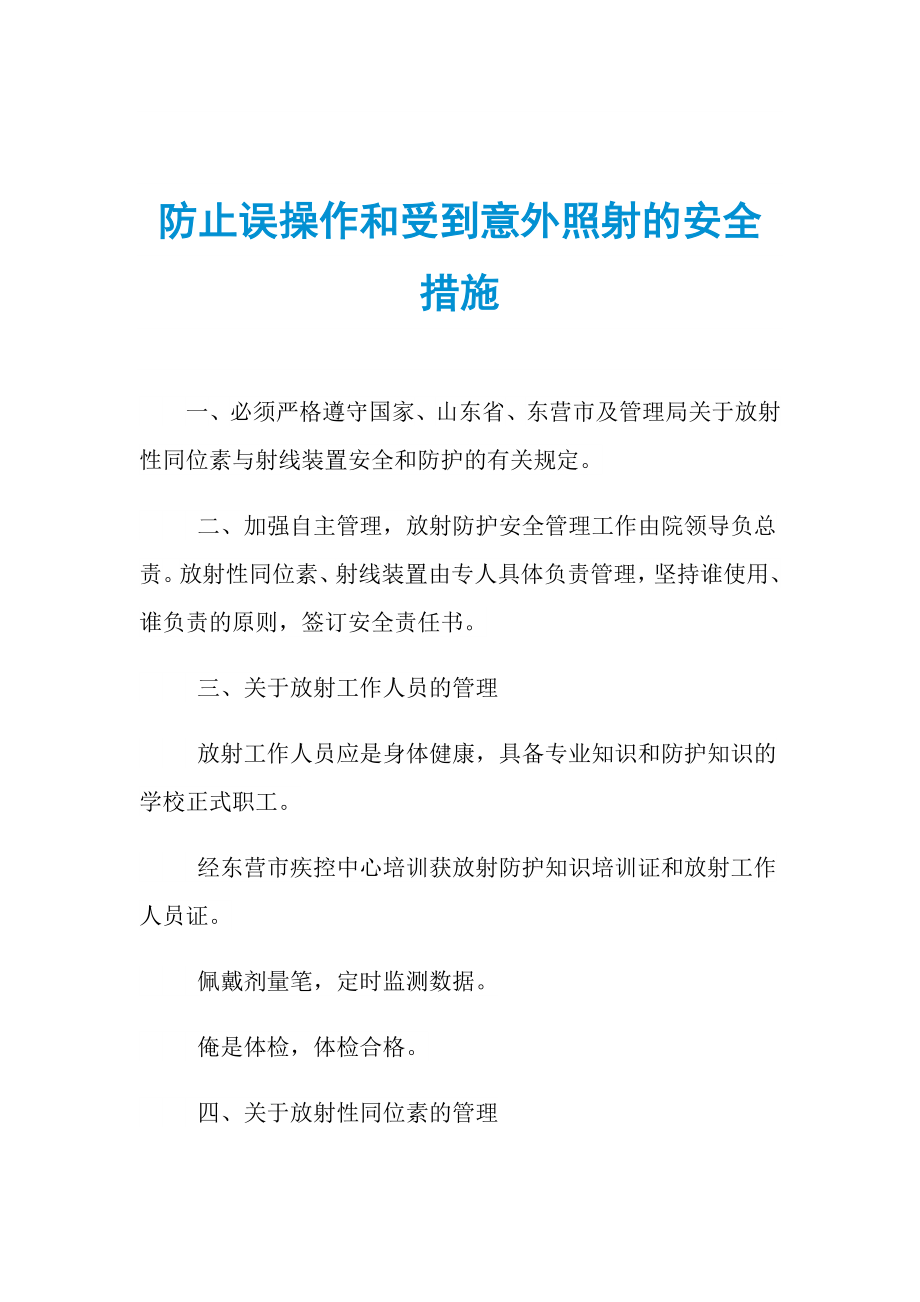 防止误操作和受到意外照射的安全措施

一、必须严格遵守国家、山东省、东营市及管理局关于放射性同位素与射线装置安全和防护的有关规定。

二、加强自主管理，放射防护安全管理工作由院领导负总责。放射性同位素、射线装置由专人具体负责管理，坚持谁使用、谁负责的原则，签订安全责任书。

三、关于放射工作人员的管理

放射工作人员应是身体健康，具备专业知识和防护知识的学校正式职工。

经东营市疾控中心培训获放射防护知识培训证和放射工作人员证。

佩戴剂量笔，定时监测数据。

俺是体检，体检合格。

四、关于放射性同位素的管理